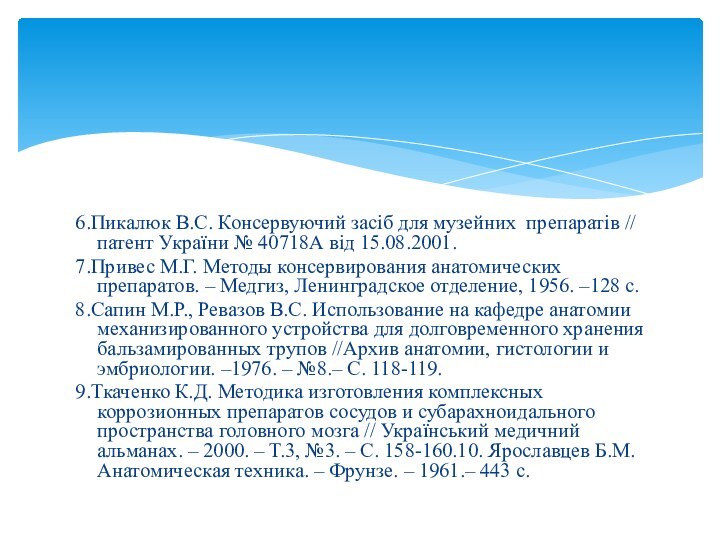 6.Пикалюк В.С. Консервуючий засіб для музейних препаратів // патент України № 40718А від 15.08.2001.

7.Привес М.Г. Методы консервирования анатомических препаратов. – Медгиз, Ленинградское отделение, 1956. –128 с.

8.Сапин М.Р., Ревазов В.С. Использование на кафедре анатомии механизированного устройства для долговременного хранения бальзамированных трупов //Архив анатомии, гистологии и эмбриологии. –1976. – №8.– С. 118-119.

9.Ткаченко К.Д. Методика изготовления комплексных коррозионных препаратов сосудов и субарахноидального пространства головного мозга // Український медичний альманах. – 2000. – Т.3, №3. – С. 158-160.10. Ярославцев Б.М. Анатомическая техника. – Фрунзе. – 1961.– 443 с.